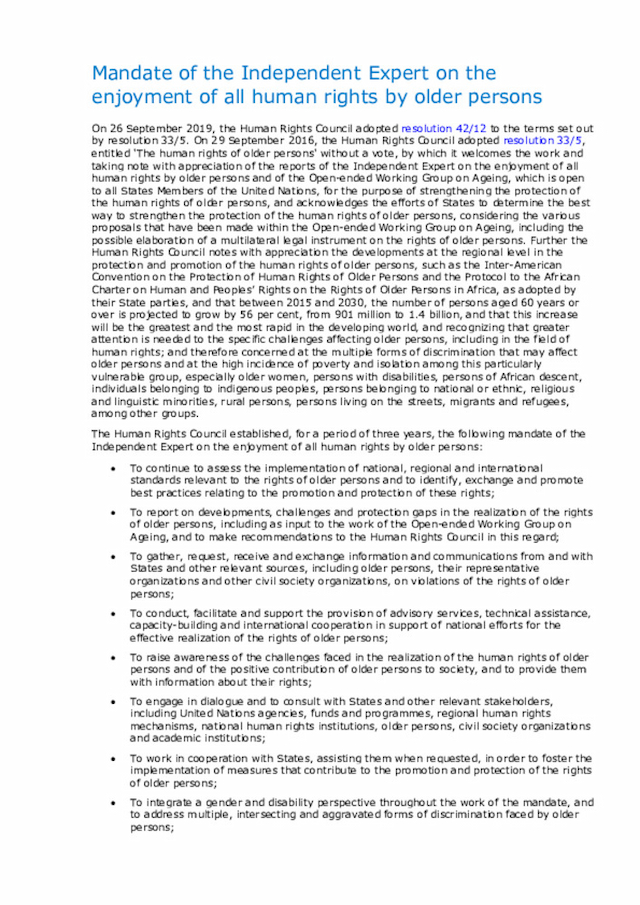 Mandate of the Independent Expert on the enjoyment of all human rights by older persons

On 26 September 2019, the Human Rights Council adopted resolution 42/12 to the terms set out by resolution 33/5. On 29 September 2016, the Human Rights Council adopted resolution 33/5, entitled 'The human rights of older persons' without a vote, by which it welcomes the work and taking note with appreciation of the reports of the Independent Expert on the enjoyment of all human rights by older persons and of the Open-ended Working Group on Ageing, which is open to all States Members of the United Nations, for the purpose of strengthening the protection of the human rights of older persons, and acknowledges the efforts of States to determine the best way to strengthen the protection of the human rights of older persons, considering the various proposals that have been made within the Open-ended Working Group on Ageing, including the possible elaboration of a multilateral legal instrument on the rights of older persons. Further the Human Rights Council notes with appreciation the developments at the regional level in the protection and promotion of the human rights of older persons, such as the Inter-American Convention on the Protection of Human Rights of Older Persons and the Protocol to the African Charter on Human and Peoples' Rights on the Rights of Older Persons in Africa, as adopted by their State parties, and that between 2015 and 2030, the number of persons aged 60 years or over is projected to grow by 56 per cent, from 901 million to 1.4 billion, and that this increase will be the greatest and the most rapid in the developing world, and recognizing that greater attention is needed to the specific challenges affecting older persons, including in the field of human rights; and therefore concerned at the multiple forms of discrimination that may affect older persons and at the high incidence of poverty and isolation among this particularly vulnerable group, especially older women, persons with disabilities, persons of African descent, individuals belonging to indigenous peoples, persons belonging to national or ethnic, religious and linguistic minorities, rural persons, persons living on the streets, migrants and refugees, among other groups.

The Human Rights Council established, for a period of three years, the following mandate of the Independent Expert on the enjoyment of all human rights by older persons:

• To continue to assess the implementation of national, regional and international standards relevant to the rights of older persons and to identify, exchange and promote best practices relating to the promotion and protection of these rights;

• To report on developments, challenges and protection gaps in the realization of the rights of older persons, including as input to the work of the Open-ended Working Group on Ageing, and to make recommendations to the Human Rights Council in this regard;

• To gather, request, receive and exchange information and communications from and with States and other relevant sources, including older persons, their representative organizations and other civil society organizations, on violations of the rights of older persons;

• To conduct, facilitate and support the provision of advisory services, technical assistance, capacity-building and international cooperation in support of national efforts for the effective realization of the rights of older persons;

• To raise awareness of the challenges faced in the realization of the human rights of older persons and of the positive contribution of older persons to society, and to provide them with information about their rights;

• To engage in dialogue and to consult with States and other relevant stakeholders, including United Nations agencies, funds and programmes, regional human rights mechanisms, national human rights institutions, older persons, civil society organizations and academic institutions;

• To work in cooperation with States, assisting them when requested, in order to foster the implementation of measures that contribute to the promotion and protection of the rights of older persons;

• To integrate a gender and disability perspective throughout the work of the mandate, and to address multiple, intersecting and aggravated forms of discrimination faced by older persons;